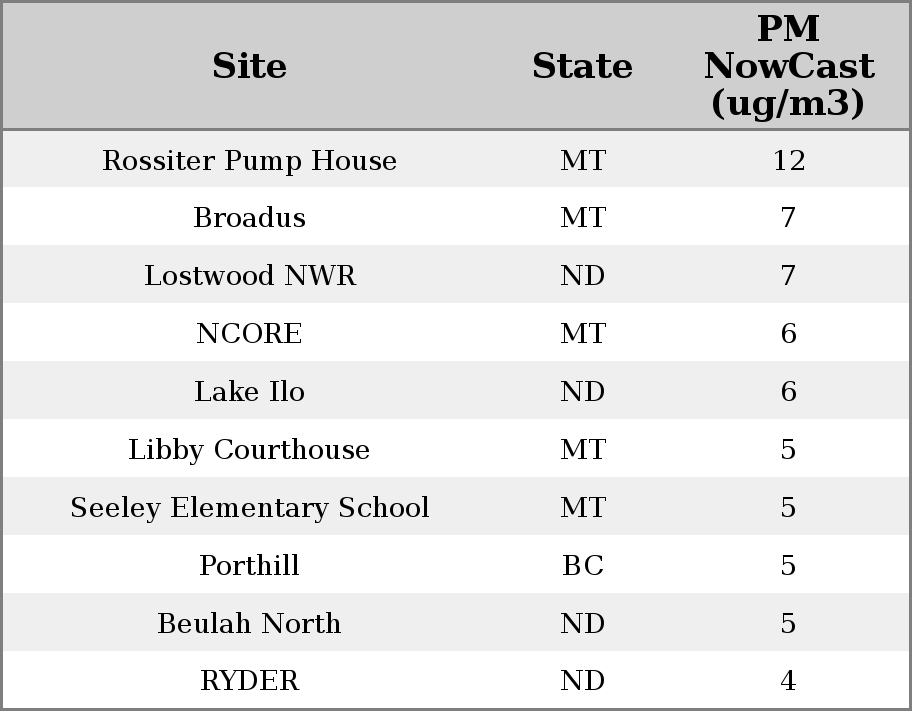 | Site | State | PM NowCast (ug/m3) |
|---|---|---|
| Rossiter Pump House | MT | 12 |
| Broadus | MT | 7 |
| Lostwood NWR | ND | 7 |
| NCORE | MT | 6 |
| Lake Ilo | ND | 6 |
| Libby Courthouse | MT | 5 |
| Seeley Elementary School | MT | 5 |
| Porthill | BC | 5 |
| Beulah North | ND | 5 |
| RYDER | ND | 4 |